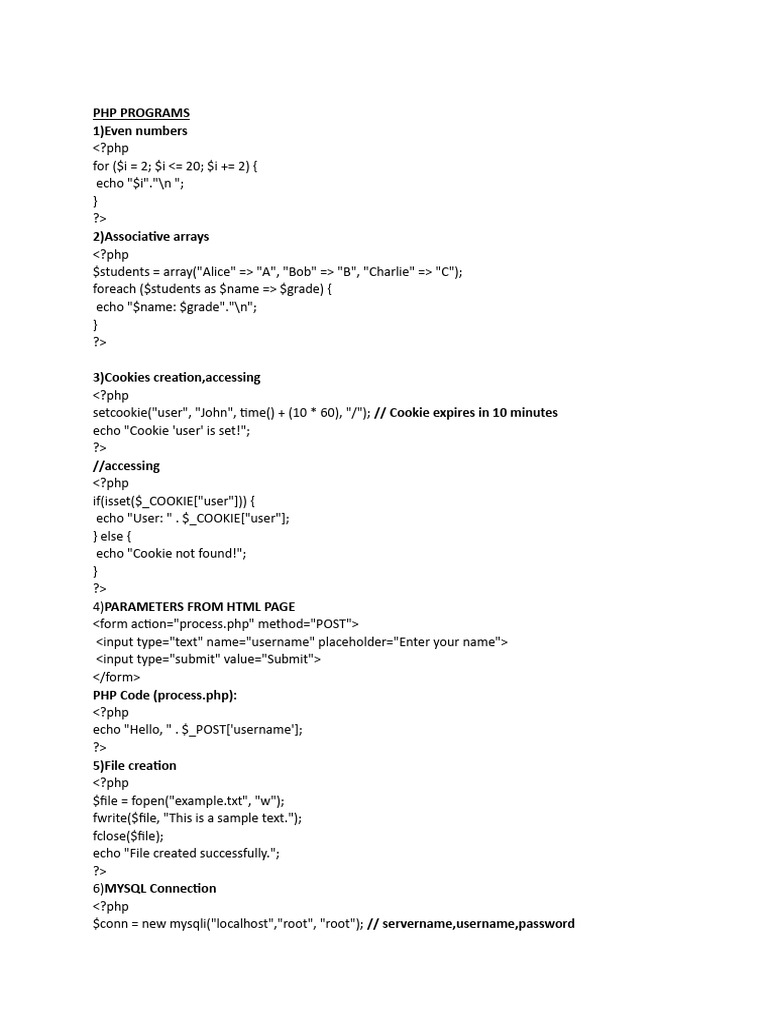 PHP PROGRAMS
1)Even numbers
<?php
for ($i = 2; $i <= 20; $i += 2) {
 echo "$i"."\n ";
}
?>
2)Associative arrays
<?php
$students = array("Alice" => "A", "Bob" => "B", "Charlie" => "C");
foreach ($students as $name => $grade) {
 echo "$name: $grade"."\n";
}
?>

3)Cookies creation,accessing
<?php
setcookie("user", "John", time() + (10 * 60), "/"); // Cookie expires in 10 minutes
echo "Cookie 'user' is set!";
?>
//accessing
<?php
if(isset($_COOKIE["user"])) {
 echo "User: " . $_COOKIE["user"];
} else {
 echo "Cookie not found!";
}
?>
4)PARAMETERS FROM HTML PAGE
<form action="process.php" method="POST">
 <input type="text" name="username" placeholder="Enter your name">
 <input type="submit" value="Submit">
</form>
PHP Code (process.php):
<?php
echo "Hello, " . $_POST['username'];
?>
5)File creation
<?php
$file = fopen("example.txt", "w");
fwrite($file, "This is a sample text.");
fclose($file);
echo "File created successfully.";
?>
6)MYSQL Connection
<?php
$conn = new mysqli("localhost","root", "root"); // servername,username,password